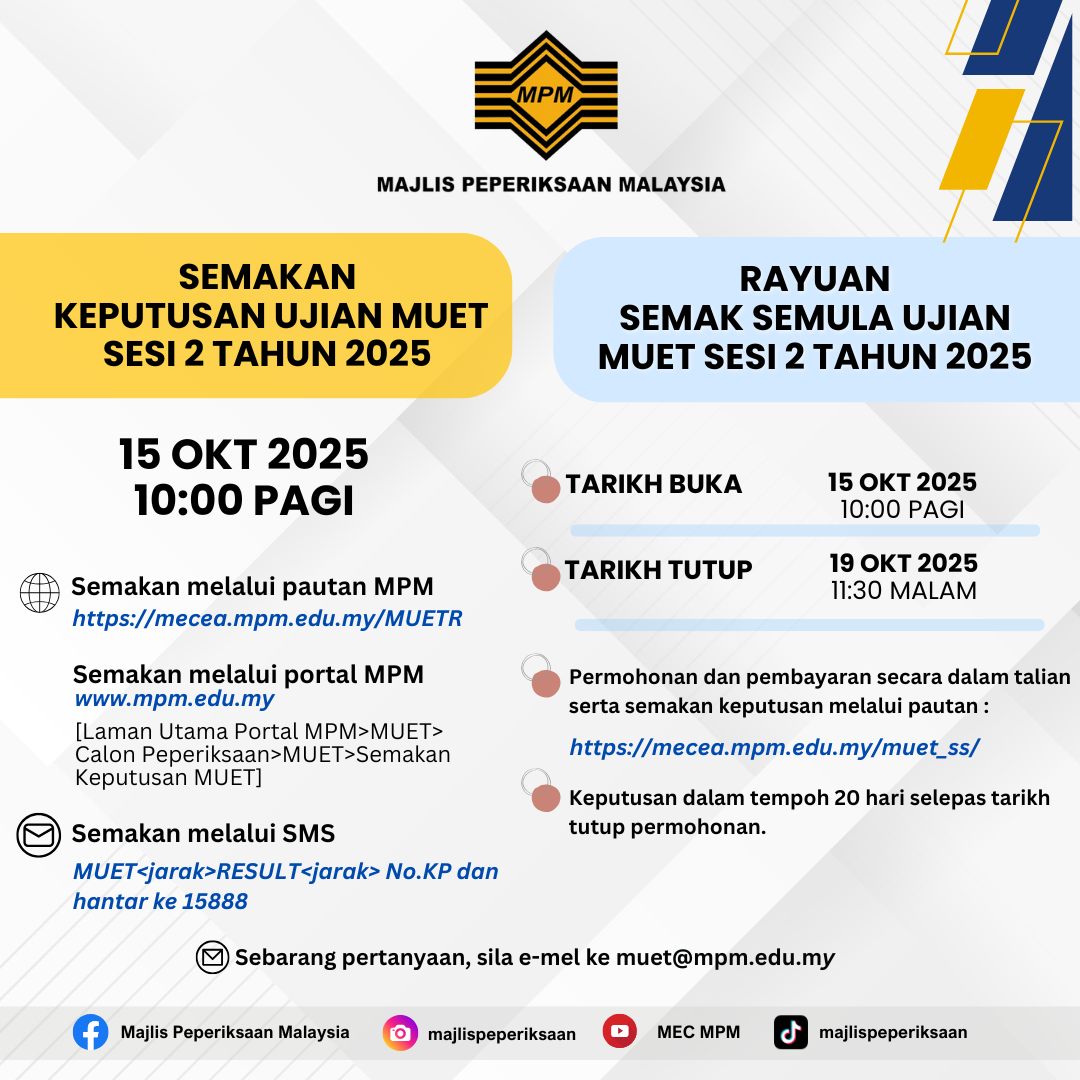 MPM

MAJLIS PEPERIKSAAN MALAYSIA

SEMAKAN
KEPUTUSAN UJIAN MUET
SESI 2 TAHUN 2025

15 OKT 2025
10:00 PAGI

Semakan melalui pautan MPM
https://mecea.mpm.edu.my/MUETR

Semakan melalui portal MPM
www.mpm.edu.my
[Laman Utama Portal MPM>MUET> Calon Peperiksaan>MUET>Semakan Keputusan MUET]

Semakan melalui SMS
MUET<jarak>RESULT<jarak> No.KP dan hantar ke 15888

RAYUAN
SEMAK SEMULA UJIAN
MUET SESI 2 TAHUN 2025

TARIKH BUKA 15 OKT 2025
10:00 PAGI

TARIKH TUTUP 19 OKT 2025
11:30 MALAM

Permohonan dan pembayaran secara dalam talian serta semakan keputusan melalui pautan :

https://mecea.mpm.edu.my/muet_ss/

Keputusan dalam tempoh 20 hari selepas tarikh tutup permohonan.

Sebarang pertanyaan, sila e-mel ke muet@mpm.edu.my

Majlis Peperiksaan Malaysia
majlispeperiksaan
MEC MPM
majlispeperiksaan